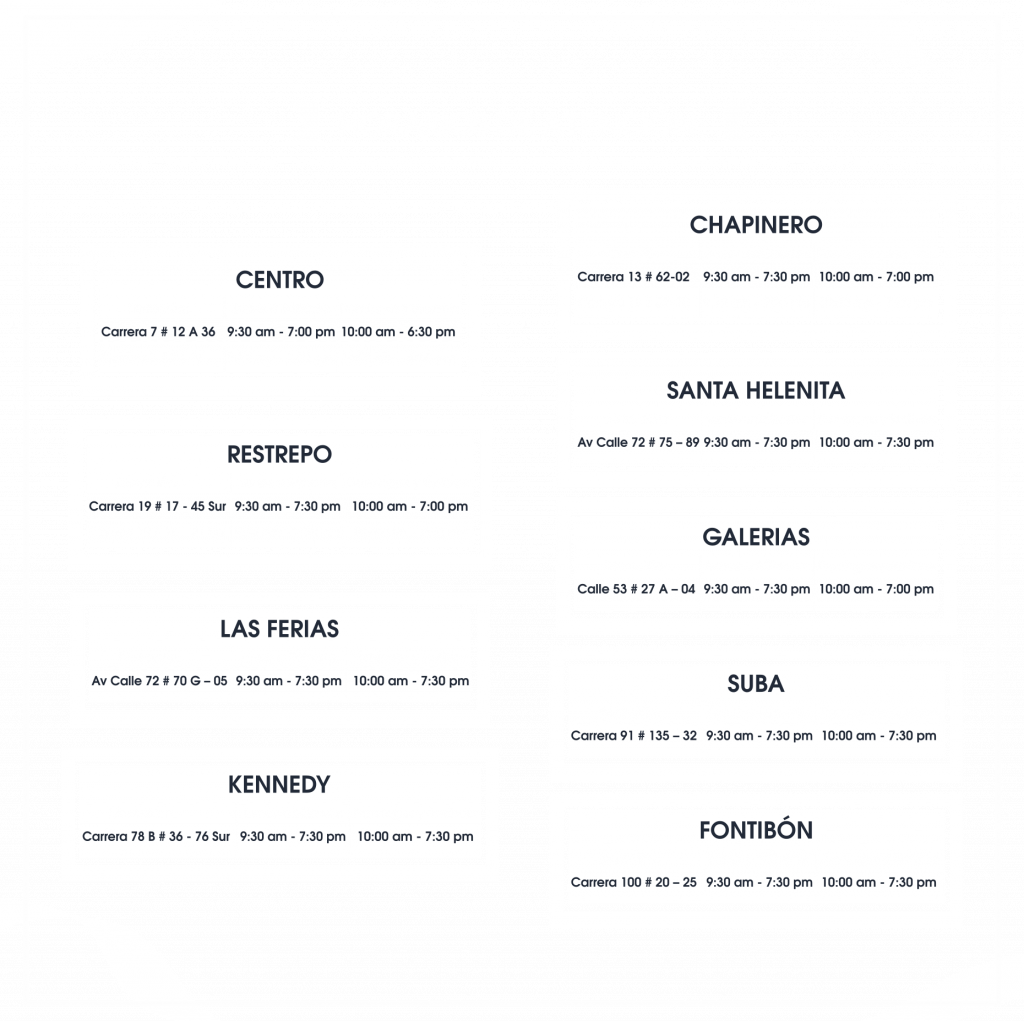 CENTRO

Carrera 7 # 12 A 36 9:30 am - 7:00 pm 10:00 am - 6:30 pm

RESTREPO

Carrera 19 # 17 - 45 Sur 9:30 am - 7:30 pm 10:00 am - 7:00 pm

LAS FERIAS

Av Calle 72 # 70 G – 05 9:30 am - 7:30 pm 10:00 am - 7:30 pm

KENNEDY

Carrera 78 B # 36 - 76 Sur 9:30 am - 7:30 pm 10:00 am - 7:30 pm

CHAPINERO

Carrera 13 # 62-02 9:30 am - 7:30 pm 10:00 am - 7:00 pm

SANTA HELENITA

Av Calle 72 # 75 – 89 9:30 am - 7:30 pm 10:00 am - 7:30 pm

GALERIAS

Calle 53 # 27 A – 04 9:30 am - 7:30 pm 10:00 am - 7:00 pm

SUBA

Carrera 91 # 135 – 32 9:30 am - 7:30 pm 10:00 am - 7:30 pm

FONTIBÓN

Carrera 100 # 20 – 25 9:30 am - 7:30 pm 10:00 am - 7:30 pm